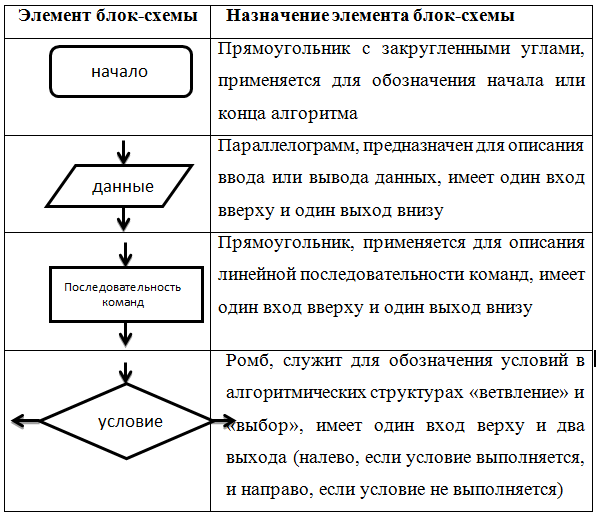 | Элемент блок-схемы | Назначение элемента блок-схемы |
|---|---|
| начало | Прямоугольник с закругленными углами, применяется для обозначения начала или конца алгоритма |
| данные | Параллелограмм, предназначен для описания ввода или вывода данных, имеет один вход вверху и один выход внизу |
| Последовательность команд | Прямоугольник, применяется для описания линейной последовательности команд, имеет один вход вверху и один выход внизу |
| условие | Ромб, служит для обозначения условий в алгоритмических структурах «ветвление» и «выбор», имеет один вход верху и два выхода (налево, если условие выполняется, и направо, если условие не выполняется) |